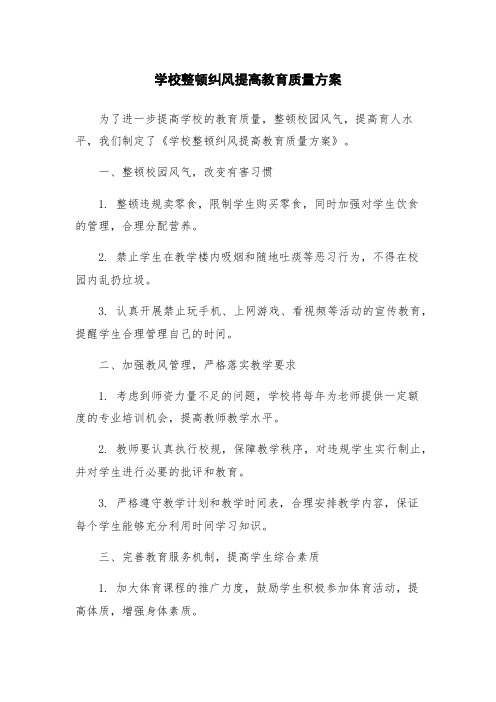 学校整顿纠风提高教育质量方案

为了进一步提高学校的教育质量，整顿校园风气，提高育人水平，我们制定了《学校整顿纠风提高教育质量方案》。

一、整顿校园风气，改变有害习惯

1. 整顿违规卖零食，限制学生购买零食，同时加强对学生饮食的管理，合理分配营养。

2. 禁止学生在教学楼内吸烟和随地吐痰等恶习行为，不得在校园内乱扔垃圾。

3. 认真开展禁止玩手机、上网游戏、看视频等活动的宣传教育，提醒学生合理管理自己的时间。

二、加强教风管理，严格落实教学要求

1. 考虑到师资力量不足的问题，学校将每年为老师提供一定额度的专业培训机会，提高教师教学水平。

2. 教师要认真执行校规，保障教学秩序，对违规学生实行制止，并对学生进行必要的批评和教育。

3. 严格遵守教学计划和教学时间表，合理安排教学内容，保证每个学生能够充分利用时间学习知识。

三、完善教育服务机制，提高学生综合素质

1. 加大体育课程的推广力度，鼓励学生积极参加体育活动，提高体质，增强身体素质。